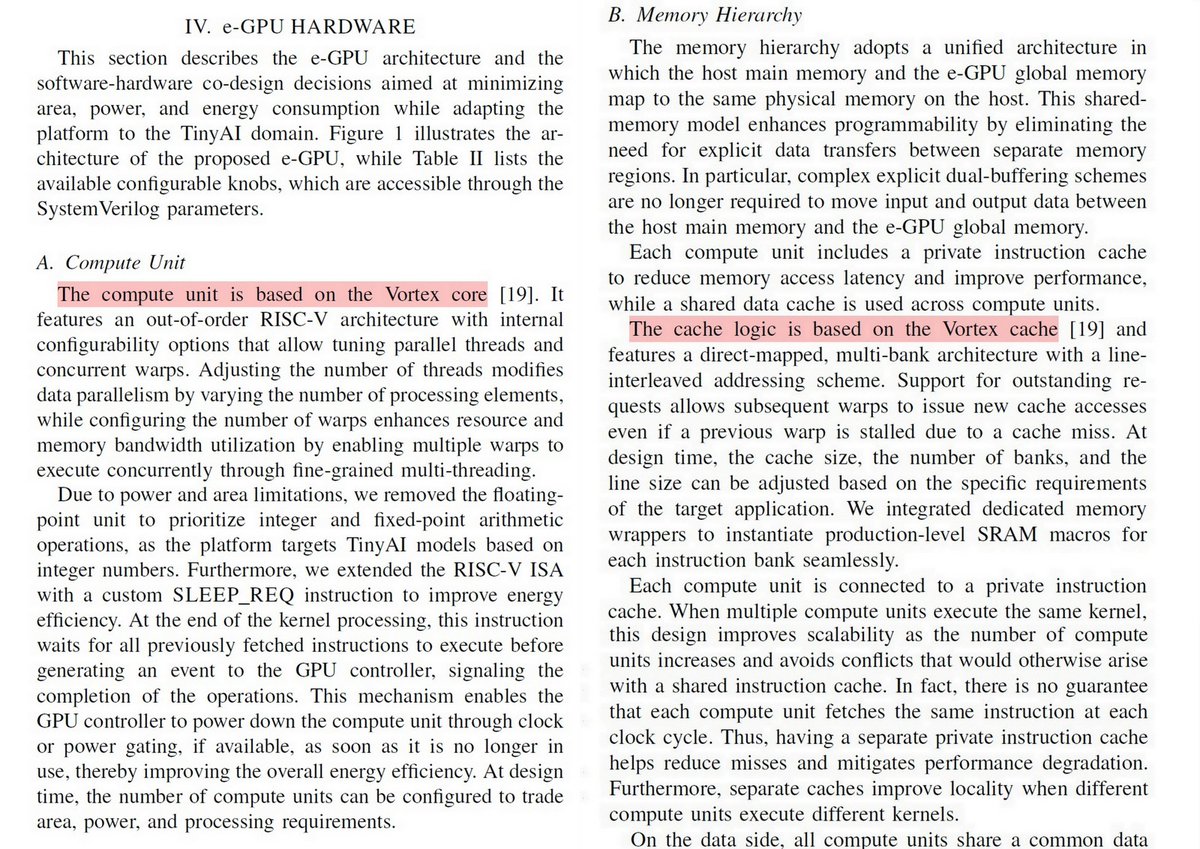 IV. e-GPU HARDWARE

This section describes the e-GPU architecture and the software-hardware co-design decisions aimed at minimizing area, power, and energy consumption while adapting the platform to the TinyAI domain. Figure 1 illustrates the architecture of the proposed e-GPU, while Table II lists the available configurable knobs, which are accessible through the SystemVerilog parameters.

A. Compute Unit

The compute unit is based on the Vortex core [19]. It features an out-of-order RISC-V architecture with internal configurability options that allow tuning parallel threads and concurrent warps. Adjusting the number of threads modifies data parallelism by varying the number of processing elements, while configuring the number of warps enhances resource and memory bandwidth utilization by enabling multiple warps to execute concurrently through fine-grained multi-threading.

Due to power and area limitations, we removed the floating-point unit to prioritize integer and fixed-point arithmetic operations, as the platform targets TinyAI models based on integer numbers. Furthermore, we extended the RISC-V ISA with a custom SLEEP_REQ instruction to improve energy efficiency. At the end of the kernel processing, this instruction waits for all previously fetched instructions to execute before generating an event to the GPU controller, signaling the completion of the operations. This mechanism enables the GPU controller to power down the compute unit through clock or power gating, if available, as soon as it is no longer in use, thereby improving the overall energy efficiency. At design time, the number of compute units can be configured to trade area, power, and processing requirements.

B. Memory Hierarchy

The memory hierarchy adopts a unified architecture in which the host main memory and the e-GPU global memory map to the same physical memory on the host. This shared-memory model enhances programmability by eliminating the need for explicit data transfers between separate memory regions. In particular, complex explicit dual-buffering schemes are no longer required to move input and output data between the host main memory and the e-GPU global memory.

Each compute unit includes a private instruction cache to reduce memory access latency and improve performance, while a shared data cache is used across compute units.

The cache logic is based on the Vortex cache [19] and features a direct-mapped, multi-bank architecture with a line-interleaved addressing scheme. Support for outstanding requests allows subsequent warps to issue new cache accesses even if a previous warp is stalled due to a cache miss. At design time, the cache size, the number of banks, and the line size can be adjusted based on the specific requirements of the target application. We integrated dedicated memory wrappers to instantiate production-level SRAM macros for each instruction bank seamlessly.

Each compute unit is connected to a private instruction cache. When multiple compute units execute the same kernel, this design improves scalability as the number of compute units increases and avoids conflicts that would otherwise arise with a shared instruction cache. In fact, there is no guarantee that each compute unit fetches the same instruction at each clock cycle. Thus, having a separate private instruction cache helps reduce misses and mitigates performance degradation. Furthermore, separate caches improve locality when different compute units execute different kernels.

On the data side, all compute units share a common data